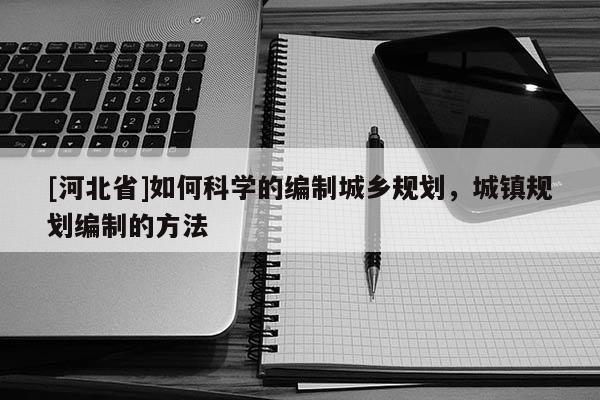 [河北省]如何科学的编制城乡规划，城镇规划编制的方法